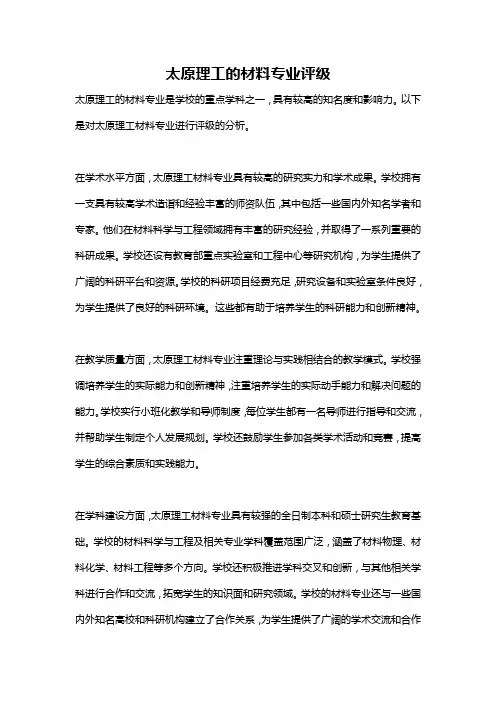 太原理工的材料专业评级

太原理工的材料专业是学校的重点学科之一，具有较高的知名度和影响力。以下是对太原理工材料专业进行评级的分析。

在学术水平方面，太原理工材料专业具有较高的研究实力和学术成果。学校拥有一支具有较高学术造诣和经验丰富的师资队伍，其中包括一些国内外知名学者和专家。他们在材料科学与工程领域拥有丰富的研究经验，并取得了一系列重要的科研成果。学校还设有教育部重点实验室和工程中心等研究机构，为学生提供了广阔的科研平台和资源。学校的科研项目经费充足，研究设备和实验室条件良好，为学生提供了良好的科研环境。这些都有助于培养学生的科研能力和创新精神。

在教学质量方面，太原理工材料专业注重理论与实践相结合的教学模式。学校强调培养学生的实际能力和创新精神，注重培养学生的实际动手能力和解决问题的能力。学校实行小班化教学和导师制度，每位学生都有一名导师进行指导和交流，并帮助学生制定个人发展规划。学校还鼓励学生参加各类学术活动和竞赛，提高学生的综合素质和实践能力。

在学科建设方面，太原理工材料专业具有较强的全日制本科和硕士研究生教育基础。学校的材料科学与工程及相关专业学科覆盖范围广泛，涵盖了材料物理、材料化学、材料工程等多个方向。学校还积极推进学科交叉和创新，与其他相关学科进行合作和交流，拓宽学生的知识面和研究领域。学校的材料专业还与一些国内外知名高校和科研机构建立了合作关系，为学生提供了广阔的学术交流和合作